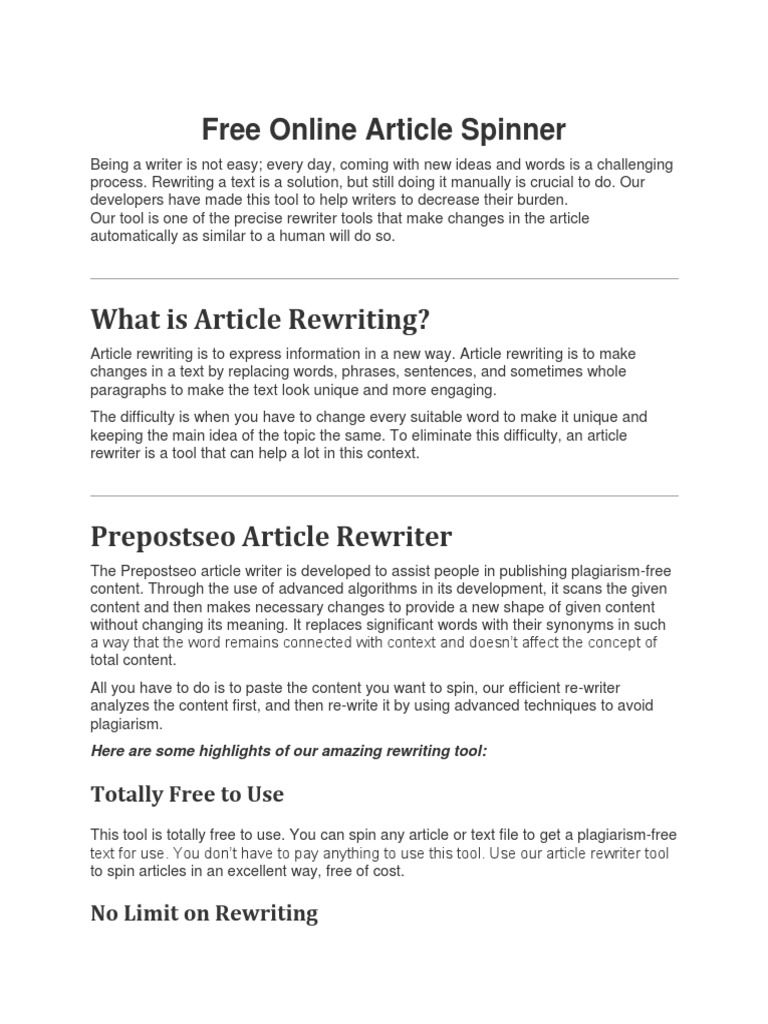 Free Online Article Spinner

Being a writer is not easy; every day, coming with new ideas and words is a challenging process. Rewriting a text is a solution, but still doing it manually is crucial to do. Our developers have made this tool to help writers to decrease their burden.
Our tool is one of the precise rewriter tools that make changes in the article automatically as similar to a human will do so.

What is Article Rewriting?

Article rewriting is to express information in a new way. Article rewriting is to make changes in a text by replacing words, phrases, sentences, and sometimes whole paragraphs to make the text look unique and more engaging.

The difficulty is when you have to change every suitable word to make it unique and keeping the main idea of the topic the same. To eliminate this difficulty, an article rewriter is a tool that can help a lot in this context.

Prepostseo Article Rewriter

The Prepostseo article writer is developed to assist people in publishing plagiarism-free content. Through the use of advanced algorithms in its development, it scans the given content and then makes necessary changes to provide a new shape of given content without changing its meaning. It replaces significant words with their synonyms in such a way that the word remains connected with context and doesn't affect the concept of total content.

All you have to do is to paste the content you want to spin, our efficient re-writer analyzes the content first, and then re-write it by using advanced techniques to avoid plagiarism.

Here are some highlights of our amazing rewriting tool:

Totally Free to Use

This tool is totally free to use. You can spin any article or text file to get a plagiarism-free text for use. You don't have to pay anything to use this tool. Use our article rewriter tool to spin articles in an excellent way, free of cost.

No Limit on Rewriting